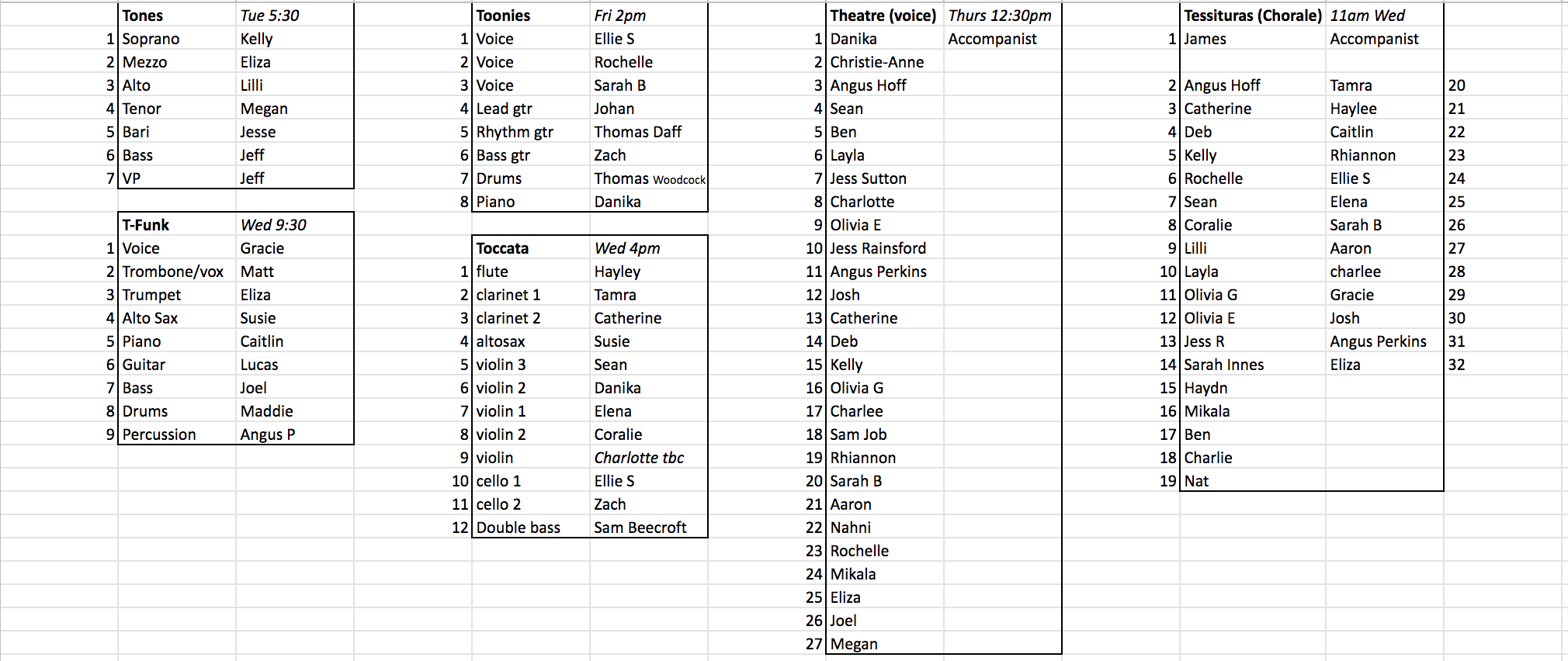 | | Tones | Tue 5:30 |
|---|---|---|
| 1 | Soprano | Kelly |
| 2 | Mezzo | Eliza |
| 3 | Alto | Lilli |
| 4 | Tenor | Megan |
| 5 | Bari | Jesse |
| 6 | Bass | Jeff |
| 7 | VP | Jeff |

| | T-Funk | Wed 9:30 |
|---|---|---|
| 1 | Voice | Gracie |
| 2 | Trombone/vox | Matt |
| 3 | Trumpet | Eliza |
| 4 | Alto Sax | Susie |
| 5 | Piano | Caitlin |
| 6 | Guitar | Lucas |
| 7 | Bass | Joel |
| 8 | Drums | Maddie |
| 9 | Percussion | Angus P |

| | Toonies | Fri 2pm |
|---|---|---|
| 1 | Voice | Ellie S |
| 2 | Voice | Rochelle |
| 3 | Voice | Sarah B |
| 4 | Lead gtr | Johan |
| 5 | Rhythm gtr | Thomas Daff |
| 6 | Bass gtr | Zach |
| 7 | Drums | Thomas Woodcock |
| 8 | Piano | Danika |

| | Toccata | Wed 4pm |
|---|---|---|
| 1 | flute | Hayley |
| 2 | clarinet 1 | Tamra |
| 3 | clarinet 2 | Catherine |
| 4 | altosax | Susie |
| 5 | violin 3 | Sean |
| 6 | violin 2 | Danika |
| 7 | violin 1 | Elena |
| 8 | violin 2 | Coralie |
| 9 | violin | Charlotte tbc |
| 10 | cello 1 | Ellie S |
| 11 | cello 2 | Zach |
| 12 | Double bass | Sam Beecroft |

| | Theatre (voice) | Thurs 12:30pm |
|---|---|---|
| 1 | Danika | Accompanist |
| 2 | Christie-Anne | |
| 3 | Angus Hoff | |
| 4 | Sean | |
| 5 | Ben | |
| 6 | Layla | |
| 7 | Jess Sutton | |
| 8 | Charlotte | |
| 9 | Olivia E | |
| 10 | Jess Rainsford | |
| 11 | Angus Perkins | |
| 12 | Josh | |
| 13 | Catherine | |
| 14 | Deb | |
| 15 | Kelly | |
| 16 | Olivia G | |
| 17 | Charlee | |
| 18 | Sam Job | |
| 19 | Rhiannon | |
| 20 | Sarah B | |
| 21 | Aaron | |
| 22 | Nahni | |
| 23 | Rochelle | |
| 24 | Mikala | |
| 25 | Eliza | |
| 26 | Joel | |
| 27 | Megan | |

| | Tessituras (Chorale) | 11am Wed | |
|---|---|---|---|
| 1 | James | Accompanist | |
| | | | |
| 2 | Angus Hoff | Tamra | 20 |
| 3 | Catherine | Haylee | 21 |
| 4 | Deb | Caitlin | 22 |
| 5 | Kelly | Rhiannon | 23 |
| 6 | Rochelle | Ellie S | 24 |
| 7 | Sean | Elena | 25 |
| 8 | Coralie | Sarah B | 26 |
| 9 | Lilli | Aaron | 27 |
| 10 | Layla | charlee | 28 |
| 11 | Olivia G | Gracie | 29 |
| 12 | Olivia E | Josh | 30 |
| 13 | Jess R | Angus Perkins | 31 |
| 14 | Sarah Innes | Eliza | 32 |
| 15 | Haydn | | |
| 16 | Mikala | | |
| 17 | Ben | | |
| 18 | Charlie | | |
| 19 | Nat | | |